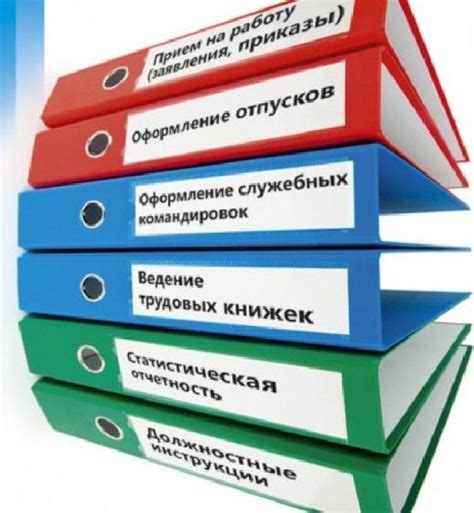 Прием на работу (заявления, приказы)

Оформление отпусков

Оформление служебных командировок

Ведение трудовых книжек

Статистическая отчетность

Должностные инструкции